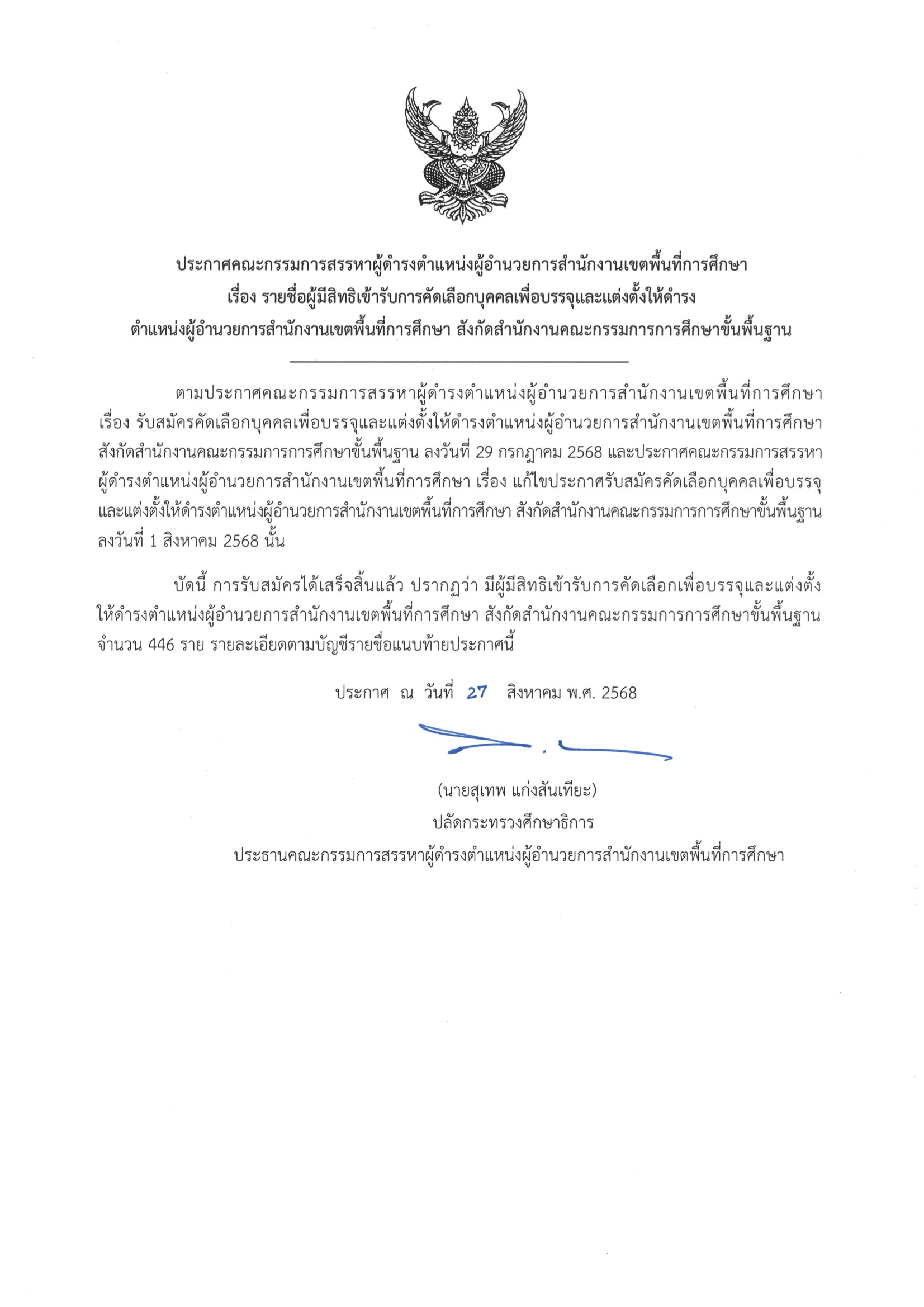 ประกาศคณะกรรมการสรรหาผู้ดำรงตำแหน่งผู้อำนวยการสำนักงานเขตพื้นที่การศึกษา
เรื่อง รายชื่อผู้มีสิทธิเข้ารับการคัดเลือกบุคคลเพื่อบรรจุและแต่งตั้งให้ดำรง
ตำแหน่งผู้อำนวยการสำนักงานเขตพื้นที่การศึกษา สังกัดสำนักงานคณะกรรมการการศึกษาขั้นพื้นฐาน

ตามประกาศคณะกรรมการสรรหาผู้ดำรงตำแหน่งผู้อำนวยการสำนักงานเขตพื้นที่การศึกษา เรื่อง รับสมัครคัดเลือกบุคคลเพื่อบรรจุและแต่งตั้งให้ดำรงตำแหน่งผู้อำนวยการสำนักงานเขตพื้นที่การศึกษา สังกัดสำนักงานคณะกรรมการการศึกษาขั้นพื้นฐาน ลงวันที่ 29 กรกฎาคม 2568 และประกาศคณะกรรมการสรรหาผู้ดำรงตำแหน่งผู้อำนวยการสำนักงานเขตพื้นที่การศึกษา เรื่อง แก้ไขประกาศรับสมัครคัดเลือกบุคคลเพื่อบรรจุและแต่งตั้งให้ดำรงตำแหน่งผู้อำนวยการสำนักงานเขตพื้นที่การศึกษา สังกัดสำนักงานคณะกรรมการการศึกษาขั้นพื้นฐาน ลงวันที่ 1 สิงหาคม 2568 นั้น

บัดนี้ การรับสมัครได้เสร็จสิ้นแล้ว ปรากฏว่า มีผู้มีสิทธิเข้ารับการคัดเลือกเพื่อบรรจุและแต่งตั้งให้ดำรงตำแหน่งผู้อำนวยการสำนักงานเขตพื้นที่การศึกษา สังกัดสำนักงานคณะกรรมการการศึกษาขั้นพื้นฐาน จำนวน 446 ราย รายละเอียดตามบัญชีรายชื่อแนบท้ายประกาศนี้

ประกาศ ณ วันที่ 27 สิงหาคม พ.ศ. 2568

(นายสุเทพ แก่งสันเทียะ)
ปลัดกระทรวงศึกษาธิการ
ประธานคณะกรรมการสรรหาผู้ดำรงตำแหน่งผู้อำนวยการสำนักงานเขตพื้นที่การศึกษา